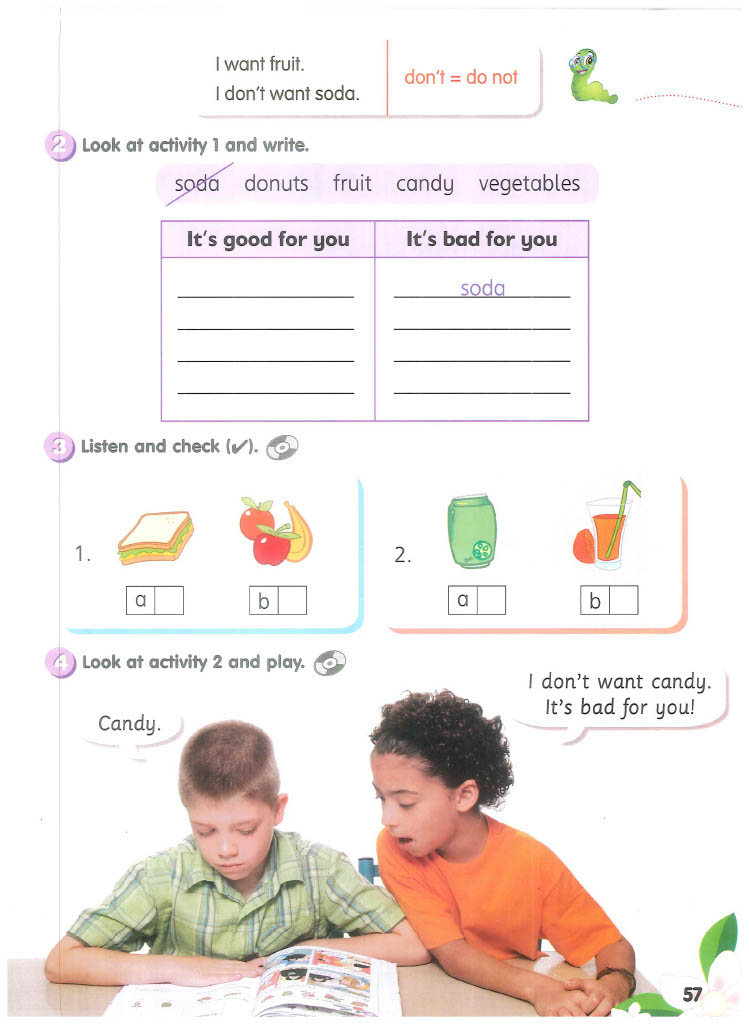 I want fruit.
I don't want soda.

don't = do not

2 Look at activity 1 and write.

soda donuts fruit candy vegetables

| It's good for you | It's bad for you |
|---|---|
| | soda |
| | |
| | |
| | |

3 Listen and check (✓).

1. a b

2. a b

4 Look at activity 2 and play.

Candy.

I don't want candy. It's bad for you!

57